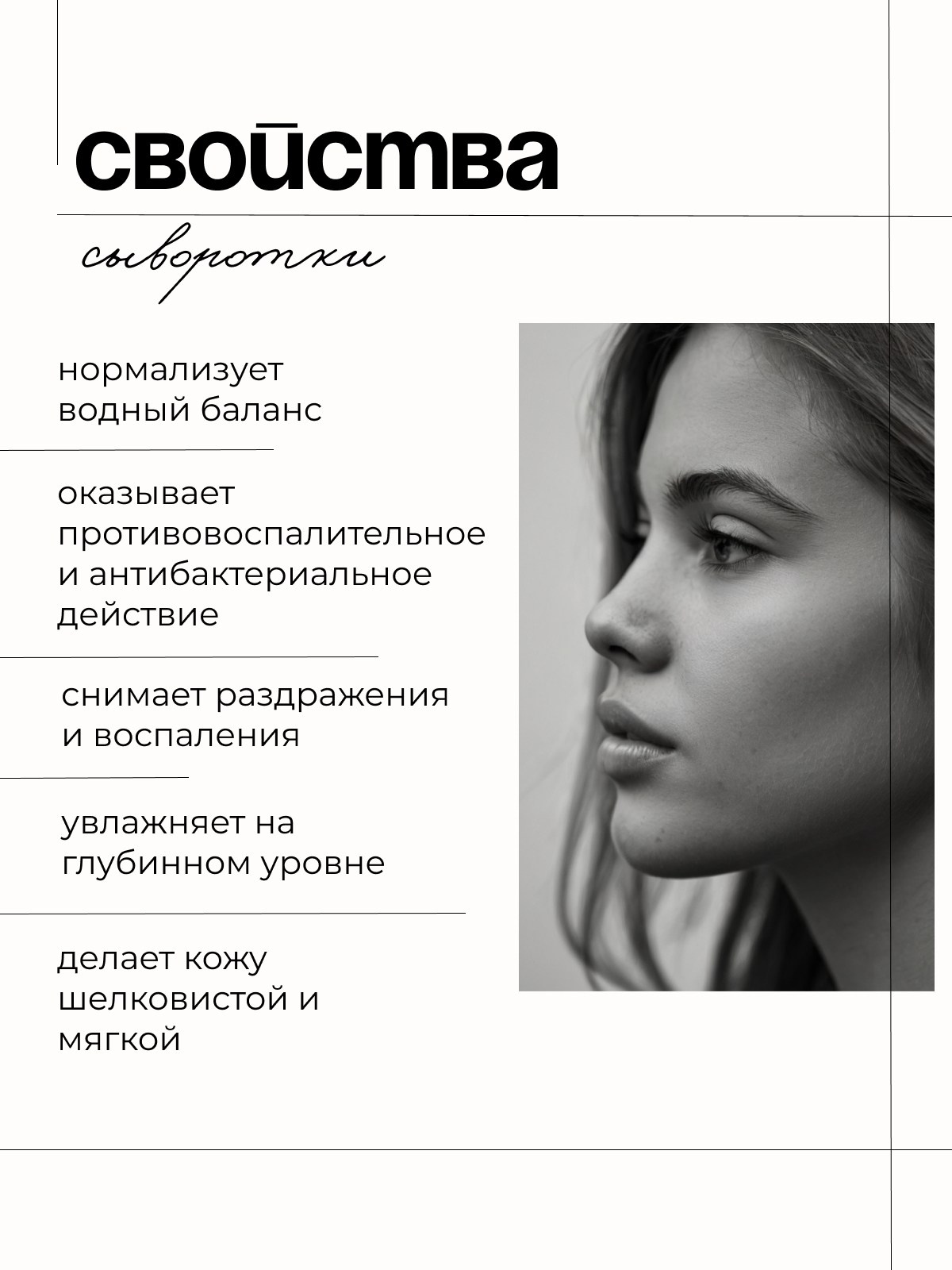 свойства

сыворотки

нормализует водный баланс

оказывает противовоспалительное и антибактериальное действие

снимает раздражения и воспаления

увлажняет на глубинном уровне

делает кожу шелковистой и мягкой